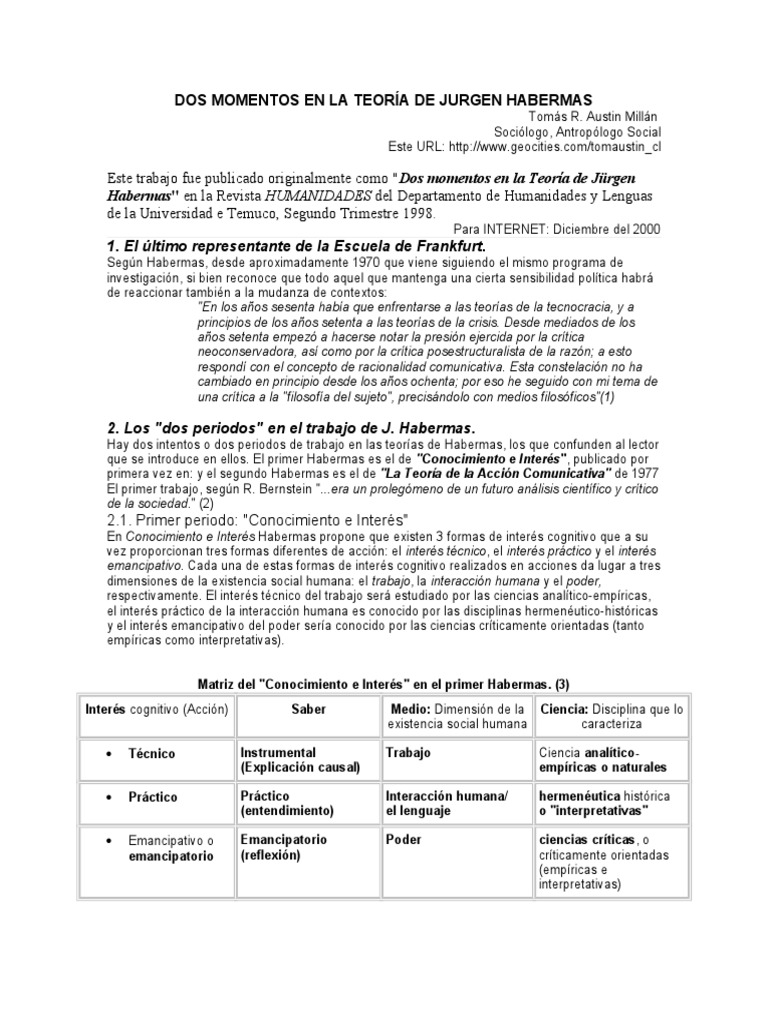 DOS MOMENTOS EN LA TEORÍA DE JURGEN HABERMAS

Tomás R. Austin Millán
Sociólogo, Antropólogo Social
Este URL: http://www.geocities.com/tomaustin_cl

Este trabajo fue publicado originalmente como "Dos momentos en la Teoría de Jürgen Habermas" en la Revista HUMANIDADES del Departamento de Humanidades y Lenguas de la Universidad e Temuco, Segundo Trimestre 1998.

Para INTERNET: Diciembre del 2000

1. El último representante de la Escuela de Frankfurt.

Según Habermas, desde aproximadamente 1970 que viene siguiendo el mismo programa de investigación, si bien reconoce que todo aquel que mantenga una cierta sensibilidad política habrá de reaccionar también a la mudanza de contextos:

"En los años sesenta había que enfrentarse a las teorías de la tecnocracia, y a principios de los años setenta a las teorías de la crisis. Desde mediados de los años setenta empezó a hacerse notar la presión ejercida por la crítica neoconservadora, así como por la crítica posestructuralista de la razón; a esto respondí con el concepto de racionalidad comunicativa. Esta constelación no ha cambiado en principio desde los años ochenta; por eso he seguido con mi tema de una crítica a la "filosofía del sujeto", precisándolo con medios filosóficos"(1)

2. Los "dos periodos" en el trabajo de J. Habermas.

Hay dos intentos o dos periodos de trabajo en las teorías de Habermas, los que confunden al lector que se introduce en ellos. El primer Habermas es el de "Conocimiento e Interés", publicado por primera vez en: y el segundo Habermas es el de "La Teoría de la Acción Comunicativa" de 1977 El primer trabajo, según R. Bernstein "...era un prolegómeno de un futuro análisis científico y crítico de la sociedad." (2)

2.1. Primer periodo: "Conocimiento e Interés"

En Conocimiento e Interés Habermas propone que existen 3 formas de interés cognitivo que a su vez proporcionan tres formas diferentes de acción: el interés técnico, el interés práctico y el interés emancipativo. Cada una de estas formas de interés cognitivo realizados en acciones da lugar a tres dimensiones de la existencia social humana: el trabajo, la interacción humana y el poder, respectivamente. El interés técnico del trabajo será estudiado por las ciencias analítico-empíricas, el interés práctico de la interacción humana es conocido por las disciplinas hermenéutico-históricas y el interés emancipativo del poder sería conocido por las ciencias críticamente orientadas (tanto empíricas como interpretativas).

Matriz del "Conocimiento e Interés" en el primer Habermas. (3)

| Interés cognitivo (Acción) | Saber | Medio: Dimensión de la existencia social humana | Ciencia: Disciplina que lo caracteriza |
|---|---|---|---|
| • Técnico | Instrumental (Explicación causal) | Trabajo | Ciencia analítico-empíricas o naturales |
| • Práctico | Práctico (entendimiento) | Interacción humana/ el lenguaje | hermenéutica histórica o "interpretativas" |
| • Emancipativo o emancipatorio | Emancipatorio (reflexión) | Poder | ciencias críticas, o críticamente orientadas (empíricas e interpretativas) |